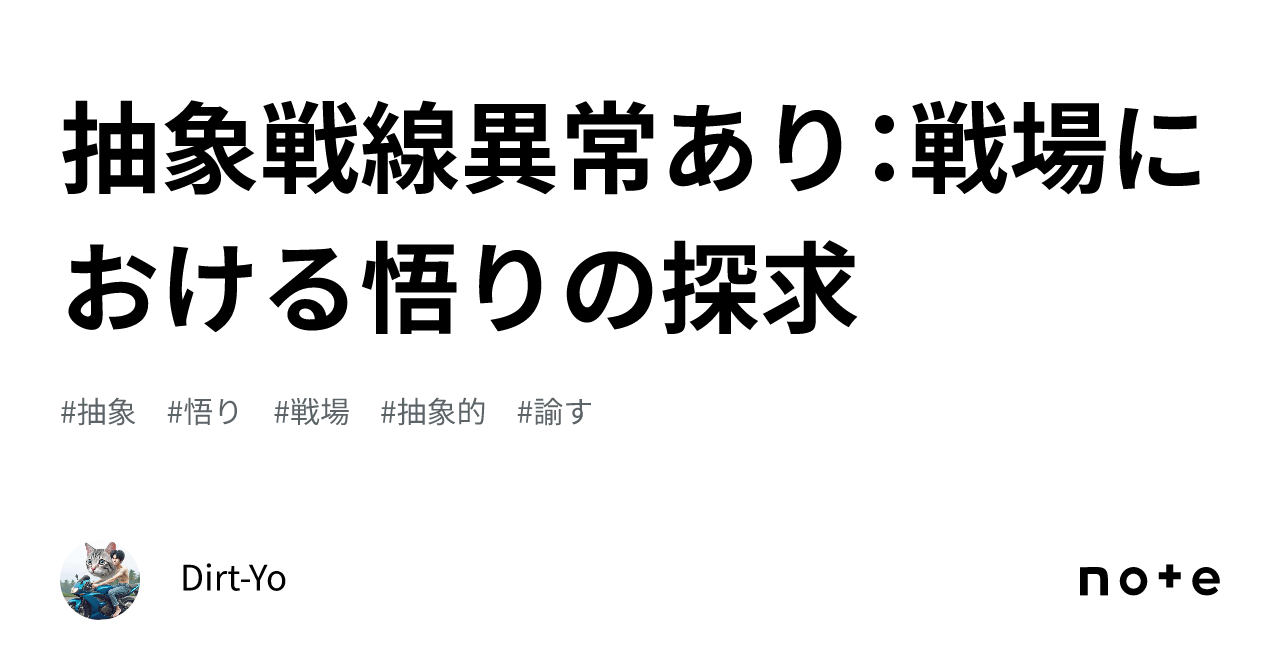 抽象戦線異常あり：戦場における悟りの探求

#抽象　#悟り　#戦場　#抽象的　#諭す

Dirt-Yo

note